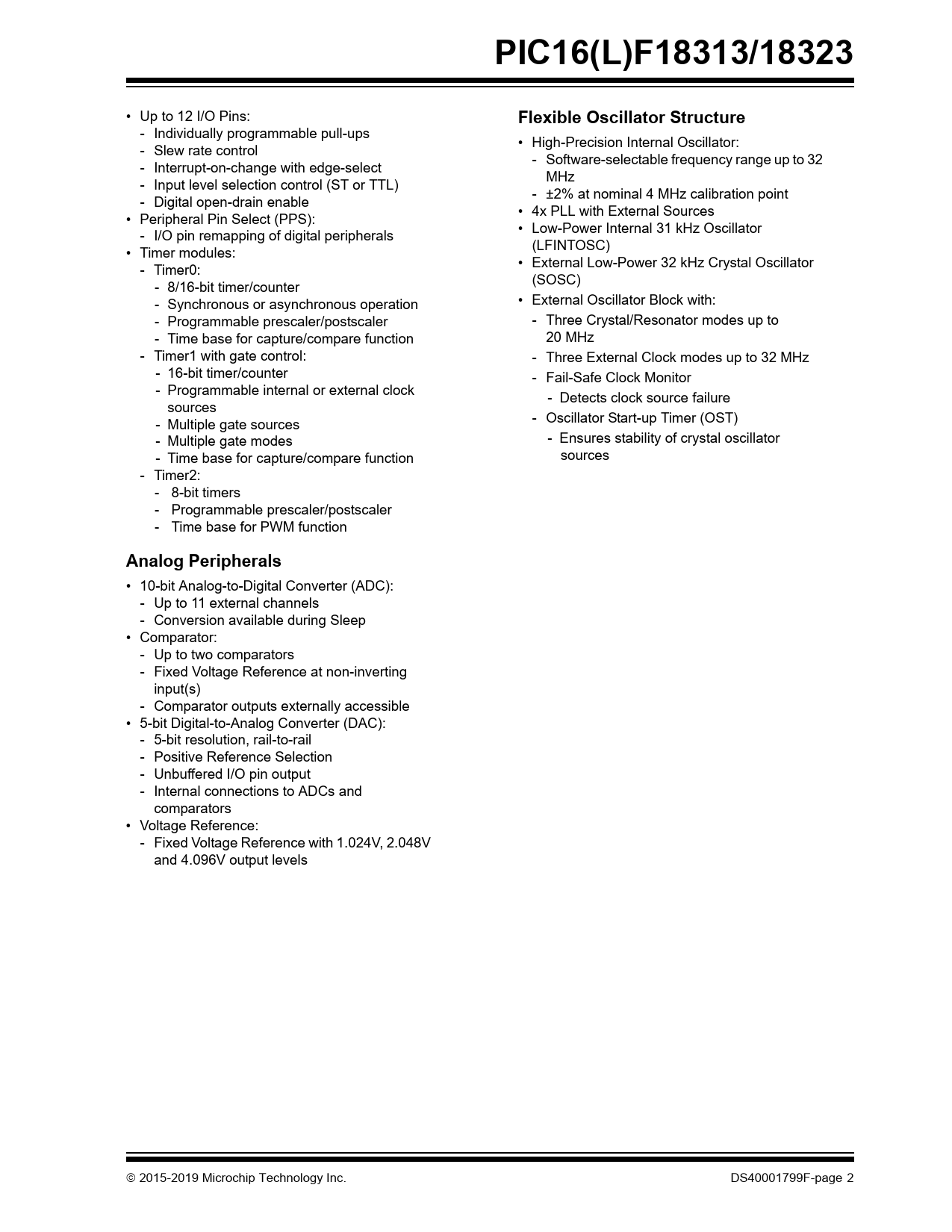 PIC16(L)F18313/18323

• Up to 12 I/O Pins:
  - Individually programmable pull-ups
  - Slew rate control
  - Interrupt-on-change with edge-select
  - Input level selection control (ST or TTL)
  - Digital open-drain enable
• Peripheral Pin Select (PPS):
  - I/O pin remapping of digital peripherals
• Timer modules:
  - Timer0:
    - 8/16-bit timer/counter
    - Synchronous or asynchronous operation
    - Programmable prescaler/postscaler
    - Time base for capture/compare function
  - Timer1 with gate control:
    - 16-bit timer/counter
    - Programmable internal or external clock sources
    - Multiple gate sources
    - Multiple gate modes
    - Time base for capture/compare function
  - Timer2:
    - 8-bit timers
    - Programmable prescaler/postscaler
    - Time base for PWM function

Analog Peripherals

• 10-bit Analog-to-Digital Converter (ADC):
  - Up to 11 external channels
  - Conversion available during Sleep
• Comparator:
  - Up to two comparators
  - Fixed Voltage Reference at non-inverting input(s)
  - Comparator outputs externally accessible
• 5-bit Digital-to-Analog Converter (DAC):
  - 5-bit resolution, rail-to-rail
  - Positive Reference Selection
  - Unbuffered I/O pin output
  - Internal connections to ADCs and comparators
• Voltage Reference:
  - Fixed Voltage Reference with 1.024V, 2.048V and 4.096V output levels

Flexible Oscillator Structure

• High-Precision Internal Oscillator:
  - Software-selectable frequency range up to 32 MHz
  - ±2% at nominal 4 MHz calibration point
• 4x PLL with External Sources
• Low-Power Internal 31 kHz Oscillator (LFINTOSC)
• External Low-Power 32 kHz Crystal Oscillator (SOSC)
• External Oscillator Block with:
  - Three Crystal/Resonator modes up to 20 MHz
  - Three External Clock modes up to 32 MHz
  - Fail-Safe Clock Monitor
    - Detects clock source failure
  - Oscillator Start-up Timer (OST)
    - Ensures stability of crystal oscillator sources

© 2015-2019 Microchip Technology Inc.
DS40001799F-page 2